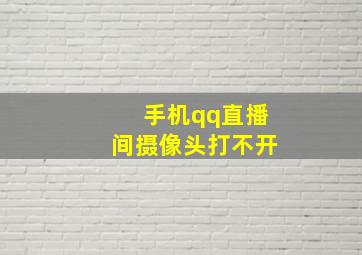 手机qq直播间摄像头打不开